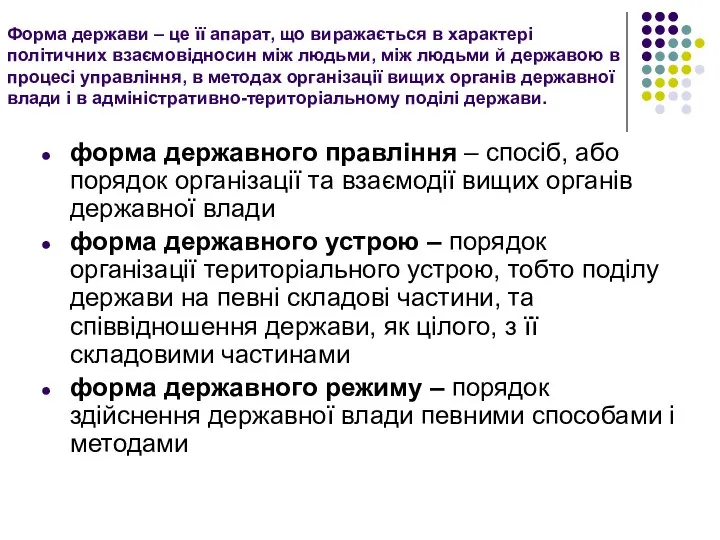 Форма держави – це її апарат, що виражається в характері політичних взаємовідносин між людьми, між людьми й державою в процесі управління, в методах організації вищих органів державної влади і в адміністративно-територіальному поділі держави.

- форма державного правління – спосіб, або порядок організації та взаємодії вищих органів державної влади
- форма державного устрою – порядок організації територіального устрою, тобто поділу держави на певні складові частини, та співвідношення держави, як цілого, з її складовими частинами
- форма державного режиму – порядок здійснення державної влади певними способами і методами